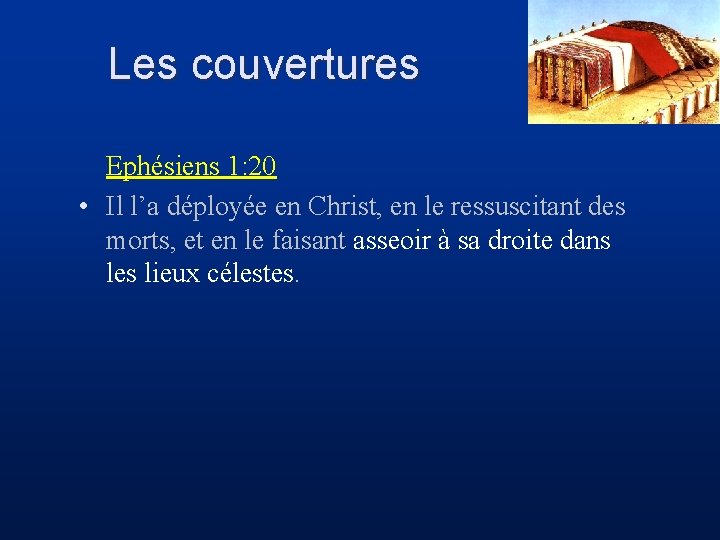 Les couvertures

Ephésiens 1:20

• Il l’a déployée en Christ, en le ressuscitant des morts, et en le faisant asseoir à sa droite dans les lieux célestes.